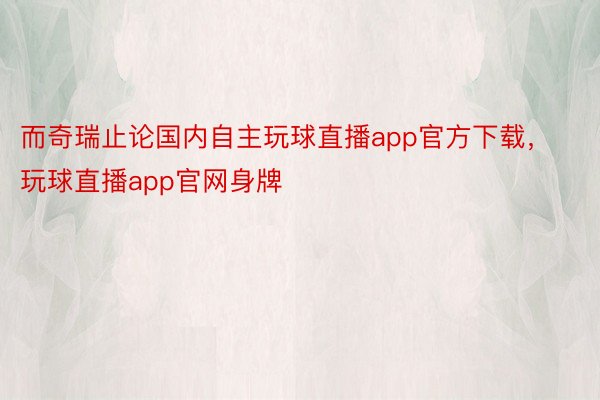 而奇瑞止论国内自主玩球直播app官方下载，玩球直播app官网身牌